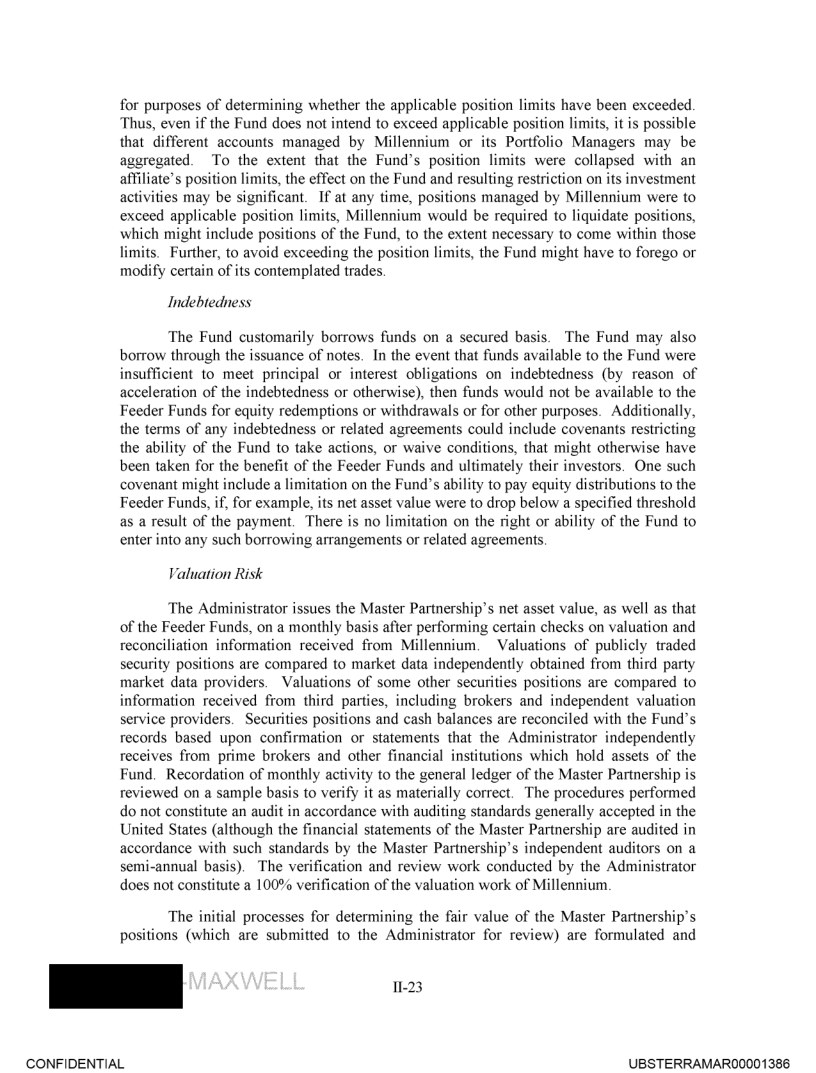 for purposes of determining whether the applicable position limits have been exceeded. Thus, even if the Fund does not intend to exceed applicable position limits, it is possible that different accounts managed by Millennium or its Portfolio Managers may be aggregated. To the extent that the Fund's position limits were collapsed with an affiliate's position limits, the effect on the Fund and resulting restriction on its investment activities may be significant. If at any time, positions managed by Millennium were to exceed applicable position limits, Millennium would be required to liquidate positions, which might include positions of the Fund, to the extent necessary to come within those limits. Further, to avoid exceeding the position limits, the Fund might have to forego or modify certain of its contemplated trades.

Indebtedness

The Fund customarily borrows funds on a secured basis. The Fund may also borrow through the issuance of notes. In the event that funds available to the Fund were insufficient to meet principal or interest obligations on indebtedness (by reason of acceleration of the indebtedness or otherwise), then funds would not be available to the Feeder Funds for equity redemptions or withdrawals or for other purposes. Additionally, the terms of any indebtedness or related agreements could include covenants restricting the ability of the Fund to take actions, or waive conditions, that might otherwise have been taken for the benefit of the Feeder Funds and ultimately their investors. One such covenant might include a limitation on the Fund's ability to pay equity distributions to the Feeder Funds, if, for example, its net asset value were to drop below a specified threshold as a result of the payment. There is no limitation on the right or ability of the Fund to enter into any such borrowing arrangements or related agreements.

Valuation Risk

The Administrator issues the Master Partnership's net asset value, as well as that of the Feeder Funds, on a monthly basis after performing certain checks on valuation and reconciliation information received from Millennium. Valuations of publicly traded security positions are compared to market data independently obtained from third party market data providers. Valuations of some other securities positions are compared to information received from third parties, including brokers and independent valuation service providers. Securities positions and cash balances are reconciled with the Fund's records based upon confirmation or statements that the Administrator independently receives from prime brokers and other financial institutions which hold assets of the Fund. Recordation of monthly activity to the general ledger of the Master Partnership is reviewed on a sample basis to verify it as materially correct. The procedures performed do not constitute an audit in accordance with auditing standards generally accepted in the United States (although the financial statements of the Master Partnership are audited in accordance with such standards by the Master Partnership's independent auditors on a semi-annual basis). The verification and review work conducted by the Administrator does not constitute a 100% verification of the valuation work of Millennium.

The initial processes for determining the fair value of the Master Partnership's positions (which are submitted to the Administrator for review) are formulated and

-MAXWELL

II-23

CONFIDENTIAL

UBSTERRAMAR00001386